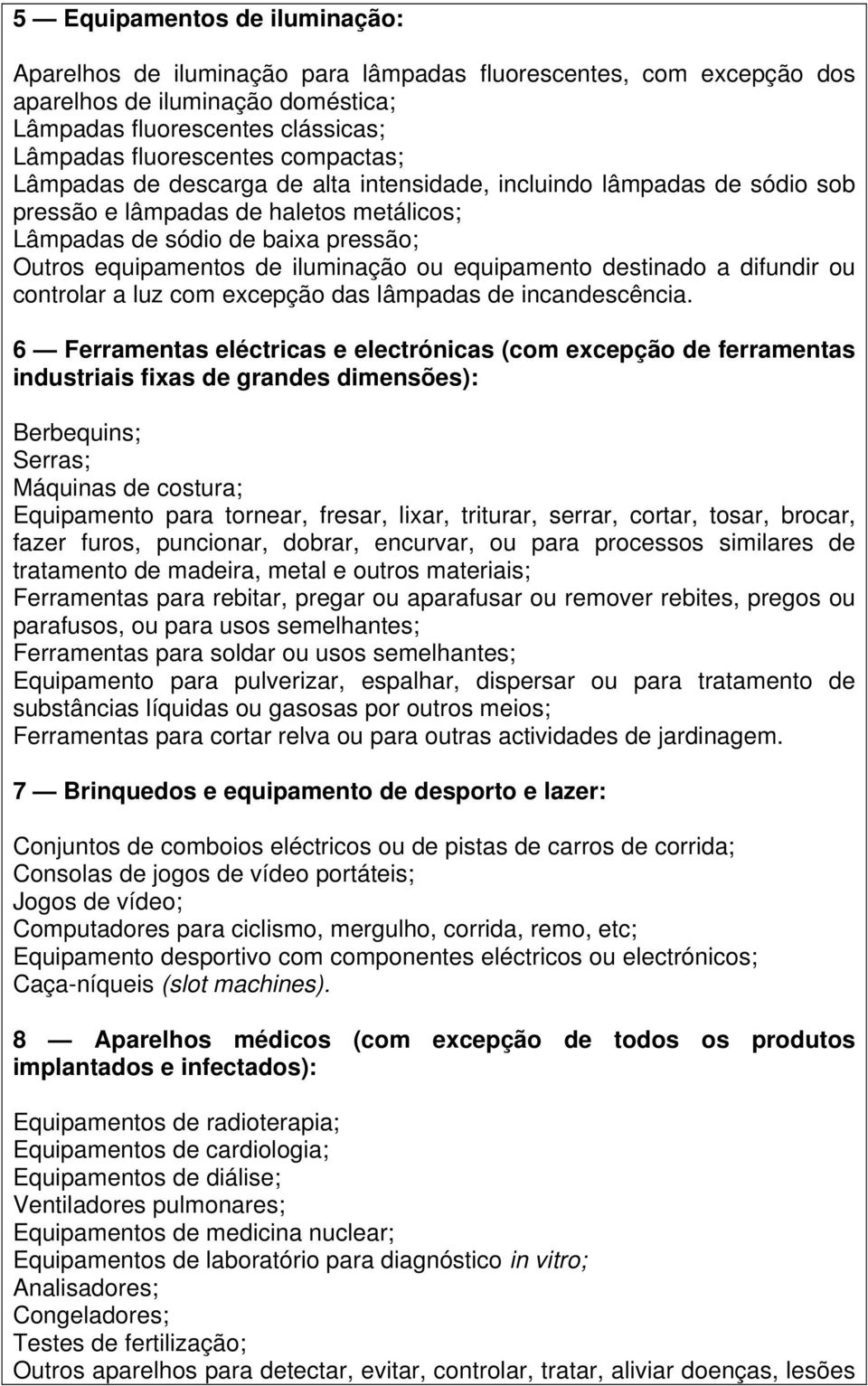 5 — Equipamentos de iluminação:

Aparelhos de iluminação para lâmpadas fluorescentes, com excepção dos aparelhos de iluminação doméstica;
Lâmpadas fluorescentes clássicas;
Lâmpadas fluorescentes compactas;
Lâmpadas de descarga de alta intensidade, incluindo lâmpadas de sódio sob pressão e lâmpadas de haletos metálicos;
Lâmpadas de sódio de baixa pressão;
Outros equipamentos de iluminação ou equipamento destinado a difundir ou controlar a luz com excepção das lâmpadas de incandescência.

6 — Ferramentas eléctricas e electrónicas (com excepção de ferramentas industriais fixas de grandes dimensões):

Berbequins;
Serras;
Máquinas de costura;
Equipamento para tornear, fresar, lixar, triturar, serrar, cortar, tosar, brocar, fazer furos, puncionar, dobrar, encurvar, ou para processos similares de tratamento de madeira, metal e outros materiais;
Ferramentas para rebitar, pregar ou aparafusar ou remover rebites, pregos ou parafusos, ou para usos semelhantes;
Ferramentas para soldar ou usos semelhantes;
Equipamento para pulverizar, espalhar, dispersar ou para tratamento de substâncias líquidas ou gasosas por outros meios;
Ferramentas para cortar relva ou para outras actividades de jardinagem.

7 — Brinquedos e equipamento de desporto e lazer:

Conjuntos de comboios eléctricos ou de pistas de carros de corrida;
Consolas de jogos de vídeo portáteis;
Jogos de vídeo;
Computadores para ciclismo, mergulho, corrida, remo, etc;
Equipamento desportivo com componentes eléctricos ou electrónicos;
Caça-níqueis (slot machines).

8 — Aparelhos médicos (com excepção de todos os produtos implantados e infectados):

Equipamentos de radioterapia;
Equipamentos de cardiologia;
Equipamentos de diálise;
Ventiladores pulmonares;
Equipamentos de medicina nuclear;
Equipamentos de laboratório para diagnóstico in vitro;
Analisadores;
Congeladores;
Testes de fertilização;
Outros aparelhos para detectar, evitar, controlar, tratar, aliviar doenças, lesões